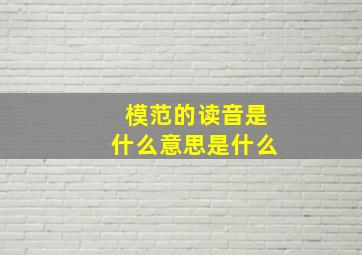 模范的读音是
什么意思是什么